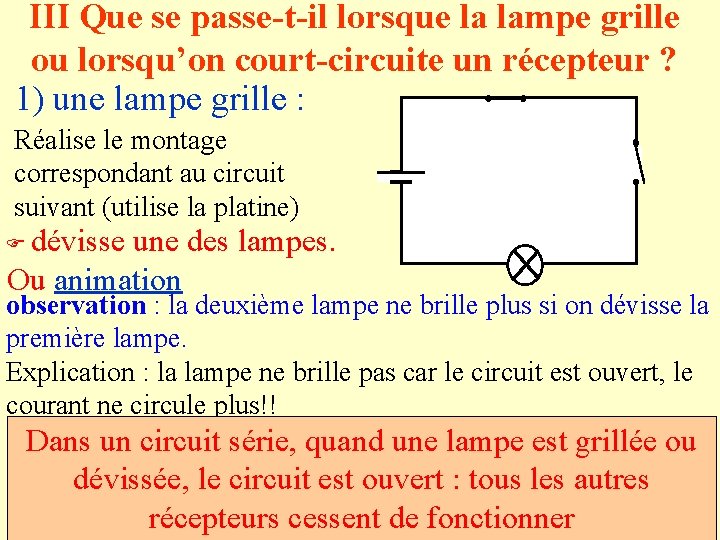 III Que se passe-t-il lorsque la lampe grille ou lorsqu'on court-circuite un récepteur ?

1) une lampe grille :

Réalise le montage correspondant au circuit suivant (utilise la platine)

☞ dévisse une des lampes.

Ou animation

observation : la deuxième lampe ne brille plus si on dévisse la première lampe.

Explication : la lampe ne brille pas car le circuit est ouvert, le courant ne circule plus!!

Dans un circuit série, quand une lampe est grillée ou dévissée, le circuit est ouvert : tous les autres récepteurs cessent de fonctionner